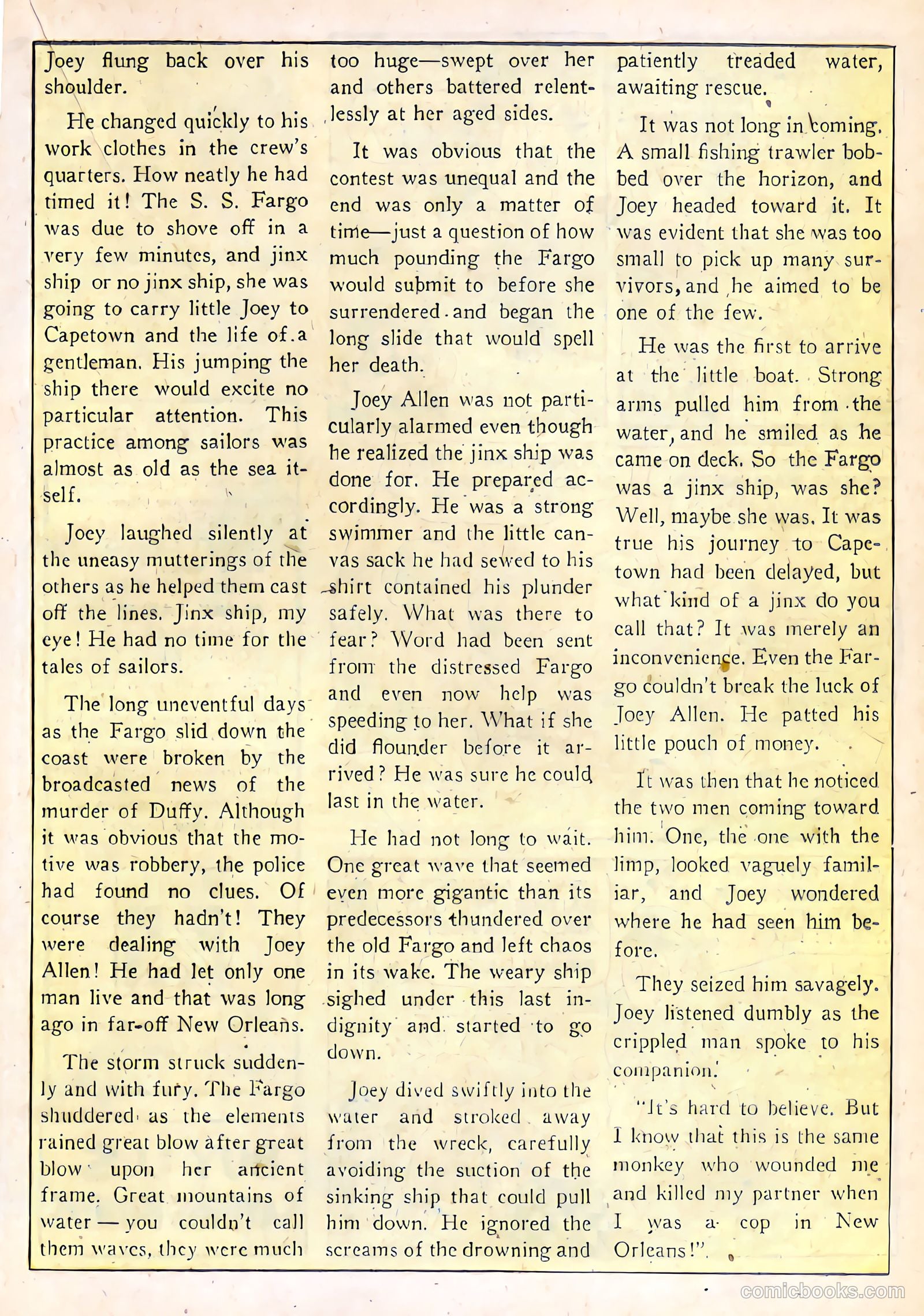 Joey flung back over his shoulder.

He changed quickly to his work clothes in the crew's quarters. How neatly he had timed it! The S. S. Fargo was due to shove off in a very few minutes, and jinx ship or no jinx ship, she was going to carry little Joey to Capetown and the life of a gentleman. His jumping the ship there would excite no particular attention. This practice among sailors was almost as old as the sea itself.

Joey laughed silently at the uneasy mutterings of the others as he helped them cast off the lines. Jinx ship, my eye! He had no time for the tales of sailors.

The long uneventful days as the Fargo slid down the coast were broken by the broadcasted news of the murder of Duffy. Although it was obvious that the motive was robbery, the police had found no clues. Of course they hadn't! They were dealing with Joey Allen! He had let only one man live and that was long ago in far-off New Orleans.

The storm struck suddenly and with fury. The Fargo shuddered as the elements rained great blow after great blow upon her ancient frame. Great mountains of water — you couldn't call them waves, they were much too huge—swept over her and others battered relentlessly at her aged sides.

It was obvious that the contest was unequal and the end was only a matter of time—just a question of how much pounding the Fargo would submit to before she surrendered and began the long slide that would spell her death.

Joey Allen was not particularly alarmed even though he realized the jinx ship was done for. He prepared accordingly. He was a strong swimmer and the little canvas sack he had sewed to his shirt contained his plunder safely. What was there to fear? Word had been sent from the distressed Fargo and even now help was speeding to her. What if she did flounder before it arrived? He was sure he could last in the water.

He had not long to wait. One great wave that seemed even more gigantic than its predecessors thundered over the old Fargo and left chaos in its wake. The weary ship sighed under this last indignity and started to go down.

Joey dived swiftly into the water and stroked away from the wreck, carefully avoiding the suction of the sinking ship that could pull him down. He ignored the screams of the drowning and patiently treaded water, awaiting rescue.

It was not long in coming. A small fishing trawler bobbed over the horizon, and Joey headed toward it. It was evident that she was too small to pick up many survivors, and he aimed to be one of the few.

He was the first to arrive at the little boat. Strong arms pulled him from the water, and he smiled as he came on deck. So the Fargo was a jinx ship, was she? Well, maybe she was. It was true his journey to Capetown had been delayed, but what kind of a jinx do you call that? It was merely an inconvenience. Even the Fargo couldn't break the luck of Joey Allen. He patted his little pouch of money.

It was then that he noticed the two men coming toward him. One, the one with the limp, looked vaguely familiar, and Joey wondered where he had seen him before.

They seized him savagely. Joey listened dumbly as the crippled man spoke to his companion.

"It's hard to believe. But I know that this is the same monkey who wounded me and killed my partner when I was a cop in New Orleans!".

comicbooks.com